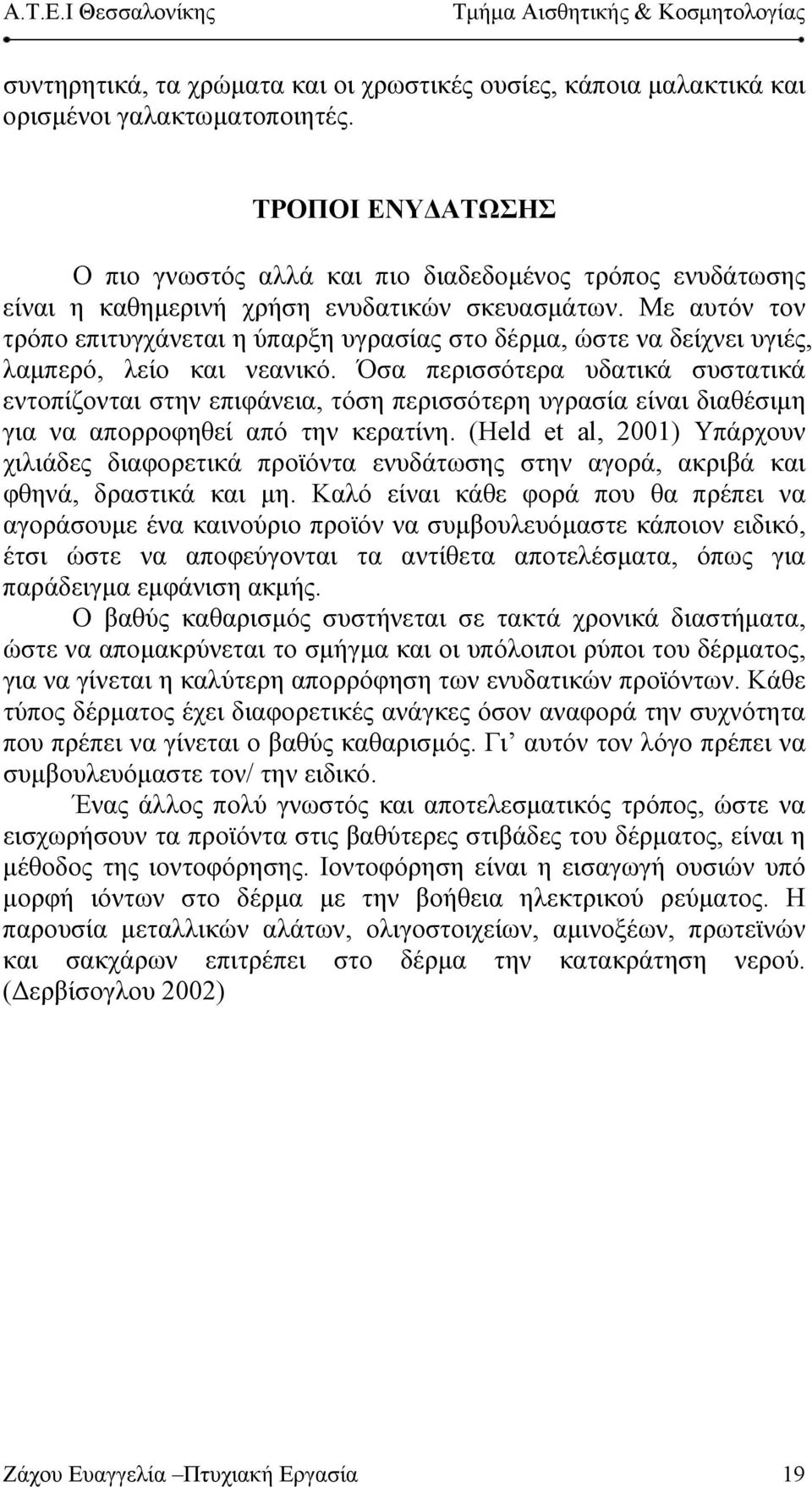 Α.Τ.Ε.Ι Θεσσαλονίκης Τμήμα Αισθητικής & Κοσμητολογίας

συντηρητικά, τα χρώματα και οι χρωστικές ουσίες, κάποια μαλακτικά και ορισμένοι γαλακτωματοποιητές.

ΤΡΟΠΟΙ ΕΝΥΔΑΤΩΣΗΣ

Ο πιο γνωστός αλλά και πιο διαδεδομένος τρόπος ενυδάτωσης είναι η καθημερινή χρήση ενυδατικών σκευασμάτων. Με αυτόν τον τρόπο επιτυγχάνεται η ύπαρξη υγρασίας στο δέρμα, ώστε να δείχνει υγιές, λαμπερό, λείο και νεανικό. Όσα περισσότερα υδατικά συστατικά εντοπίζονται στην επιφάνεια, τόση περισσότερη υγρασία είναι διαθέσιμη για να απορροφηθεί από την κερατίνη. (Held et al, 2001) Υπάρχουν χιλιάδες διαφορετικά προϊόντα ενυδάτωσης στην αγορά, ακριβά και φθηνά, δραστικά και μη. Καλό είναι κάθε φορά που θα πρέπει να αγοράσουμε ένα καινούριο προϊόν να συμβουλευόμαστε κάποιον ειδικό, έτσι ώστε να αποφεύγονται τα αντίθετα αποτελέσματα, όπως για παράδειγμα εμφάνιση ακμής.

Ο βαθύς καθαρισμός συστήνεται σε τακτά χρονικά διαστήματα, ώστε να απομακρύνεται το σμήγμα και οι υπόλοιποι ρύποι του δέρματος, για να γίνεται η καλύτερη απορρόφηση των ενυδατικών προϊόντων. Κάθε τύπος δέρματος έχει διαφορετικές ανάγκες όσον αναφορά την συχνότητα που πρέπει να γίνεται ο βαθύς καθαρισμός. Γι’ αυτόν τον λόγο πρέπει να συμβουλευόμαστε τον/ την ειδικό.

Ένας άλλος πολύ γνωστός και αποτελεσματικός τρόπος, ώστε να εισχωρήσουν τα προϊόντα στις βαθύτερες στιβάδες του δέρματος, είναι η μέθοδος της ιοντοφόρησης. Ιοντοφόρηση είναι η εισαγωγή ουσιών υπό μορφή ιόντων στο δέρμα με την βοήθεια ηλεκτρικού ρεύματος. Η παρουσία μεταλλικών αλάτων, ολιγοστοιχείων, αμινοξέων, πρωτεϊνών και σακχάρων επιτρέπει στο δέρμα την κατακράτηση νερού. (Δερβίσογλου 2002)

Ζάχου Ευαγγελία –Πτυχιακή Εργασία 19